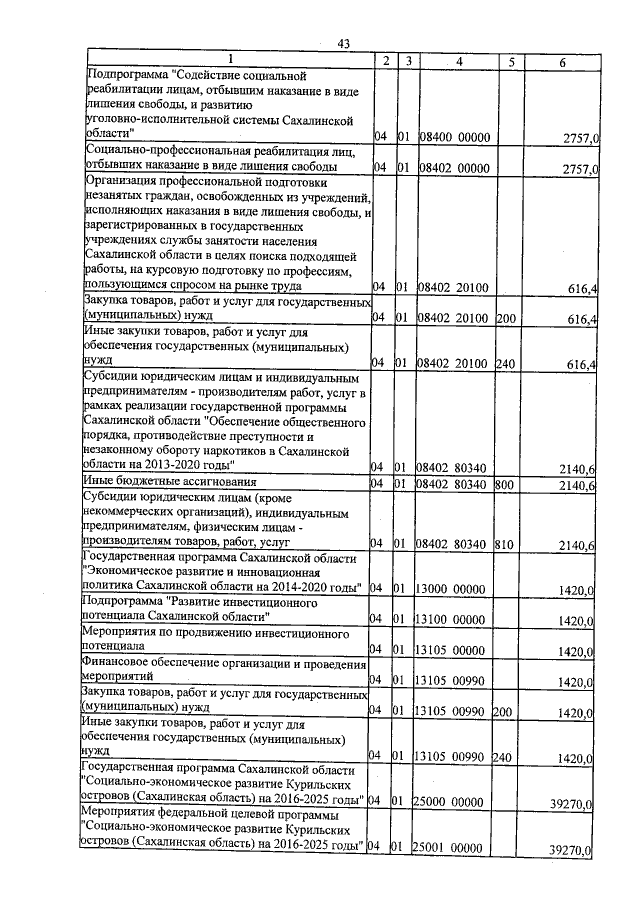 43

| 1 | 2 | 3 | 4 | 5 | 6 |
|---|---|---|---|---|---|
| Подпрограмма "Содействие социальной реабилитации лицам, отбывшим наказание в виде лишения свободы, и развитию уголовно-исполнительной системы Сахалинской области" | 04 | 01 | 08400 00000 | | 2757,0 |
| Социально-профессиональная реабилитация лиц, отбывших наказание в виде лишения свободы | 04 | 01 | 08402 00000 | | 2757,0 |
| Организация профессиональной подготовки незанятых граждан, освобожденных из учреждений, исполняющих наказания в виде лишения свободы, и зарегистрированных в государственных учреждениях службы занятости населения Сахалинской области в целях поиска подходящей работы, на курсовую подготовку по профессиям, пользующимся спросом на рынке труда | 04 | 01 | 08402 20100 | | 616,4 |
| Закупка товаров, работ и услуг для государственных (муниципальных) нужд | 04 | 01 | 08402 20100 | 200 | 616,4 |
| Иные закупки товаров, работ и услуг для обеспечения государственных (муниципальных) нужд | 04 | 01 | 08402 20100 | 240 | 616,4 |
| Субсидии юридическим лицам и индивидуальным предпринимателям - производителям работ, услуг в рамках реализации государственной программы Сахалинской области "Обеспечение общественного порядка, противодействие преступности и незаконному обороту наркотиков в Сахалинской области на 2013-2020 годы" | 04 | 01 | 08402 80340 | | 2140,6 |
| Иные бюджетные ассигнования | 04 | 01 | 08402 80340 | 800 | 2140,6 |
| Субсидии юридическим лицам (кроме некоммерческих организаций), индивидуальным предпринимателям, физическим лицам - производителям товаров, работ, услуг | 04 | 01 | 08402 80340 | 810 | 2140,6 |
| Государственная программа Сахалинской области "Экономическое развитие и инновационная политика Сахалинской области на 2014-2020 годы" | 04 | 01 | 13000 00000 | | 1420,0 |
| Подпрограмма "Развитие инвестиционного потенциала Сахалинской области" | 04 | 01 | 13100 00000 | | 1420,0 |
| Мероприятия по продвижению инвестиционного потенциала | 04 | 01 | 13105 00000 | | 1420,0 |
| Финансовое обеспечение организации и проведения мероприятий | 04 | 01 | 13105 00990 | | 1420,0 |
| Закупка товаров, работ и услуг для государственных (муниципальных) нужд | 04 | 01 | 13105 00990 | 200 | 1420,0 |
| Иные закупки товаров, работ и услуг для обеспечения государственных (муниципальных) нужд | 04 | 01 | 13105 00990 | 240 | 1420,0 |
| Государственная программа Сахалинской области "Социально-экономическое развитие Курильских островов (Сахалинская область) на 2016-2025 годы" | 04 | 01 | 25000 00000 | | 39270,0 |
| Мероприятия федеральной целевой программы "Социально-экономическое развитие Курильских островов (Сахалинская область) на 2016-2025 годы" | 04 | 01 | 25001 00000 | | 39270,0 |